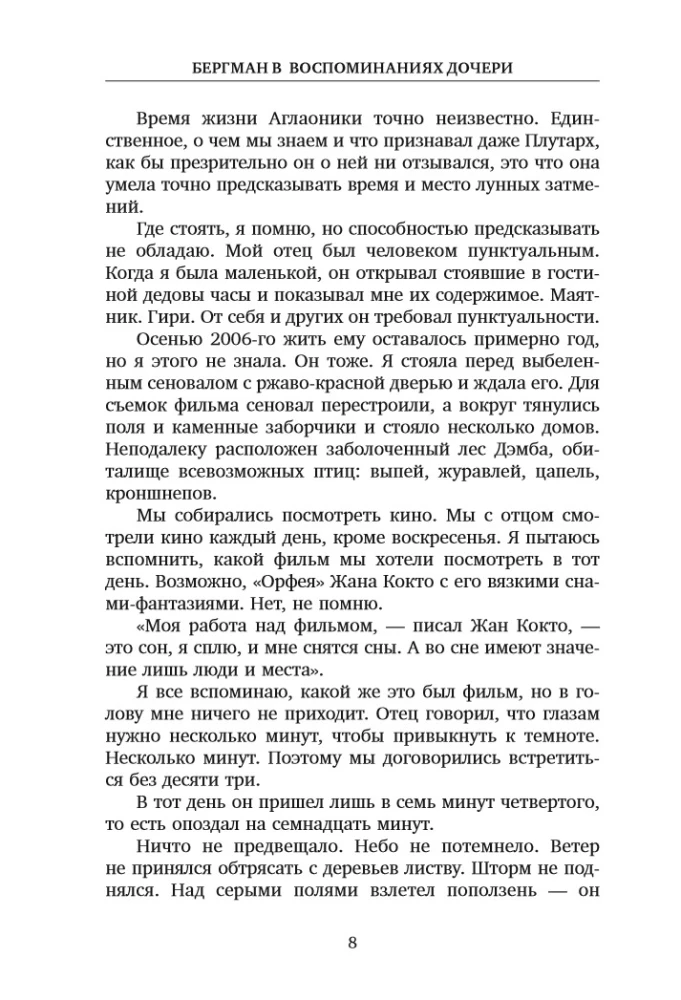 БЕРГМАН В ВОСПОМИНАНИЯХ ДОЧЕРИ

Время жизни Аглаоники точно неизвестно. Единственное, о чем мы знаем и что признавал даже Плутарх, как бы презрительно он о ней ни отзывался, это что она умела точно предсказывать время и место лунных затмений.

Где стоять, я помню, но способностью предсказывать не обладаю. Мой отец был человеком пунктуальным. Когда я была маленькой, он открывал стоявшие в гостиной дедовы часы и показывал мне их содержимое. Маятник. Гири. От себя и других он требовал пунктуальности.

Осенью 2006-го жить ему оставалось примерно год, но я этого не знала. Он тоже. Я стояла перед выбеленным сеновалом с ржаво-красной дверью и ждала его. Для съемок фильма сеновал перестроили, а вокруг тянулись поля и каменные заборчики и стояло несколько домов. Неподалеку расположен заболоченный лес Дэмба, обиталище всевозможных птиц: выпей, журавлей, цапель, кроншнепов.

Мы собирались посмотреть кино. Мы с отцом смотрели кино каждый день, кроме воскресенья. Я пытаюсь вспомнить, какой фильм мы хотели посмотреть в тот день. Возможно, «Орфея» Жана Кокто с его вязкими снами-фантазиями. Нет, не помню.

«Моя работа над фильмом, — писал Жан Кокто, — это сон, я сплю, и мне снятся сны. А во сне имеют значение лишь люди и места».

Я все вспоминаю, какой же это был фильм, но в голову мне ничего не приходит. Отец говорил, что глазам нужно несколько минут, чтобы привыкнуть к темноте. Несколько минут. Поэтому мы договорились встретиться без десяти три.

В тот день он пришел лишь в семь минут четвертого, то есть опоздал на семнадцать минут.

Ничто не предвещало. Небо не потемнело. Ветер не принялся обтрясать с деревьев листву. Шторм не поднялся. Над серыми полями взлетел поползень — он

8